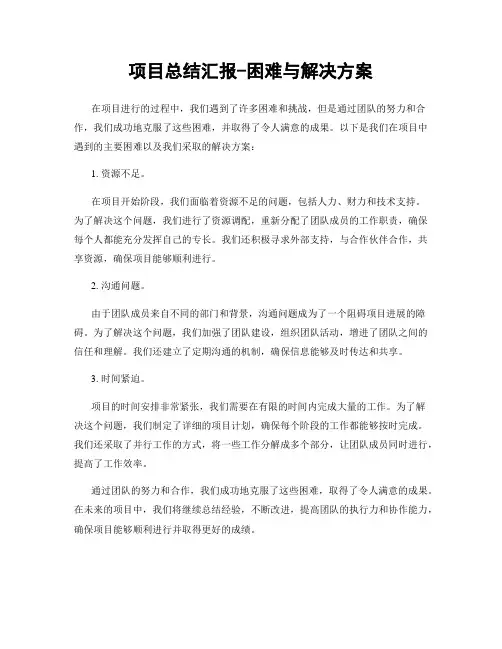 项目总结汇报-困难与解决方案

在项目进行的过程中，我们遇到了许多困难和挑战，但是通过团队的努力和合作，我们成功地克服了这些困难，并取得了令人满意的成果。以下是我们在项目中遇到的主要困难以及我们采取的解决方案：

1. 资源不足。

在项目开始阶段，我们面临着资源不足的问题，包括人力、财力和技术支持。为了解决这个问题，我们进行了资源调配，重新分配了团队成员的工作职责，确保每个人都能充分发挥自己的专长。我们还积极寻求外部支持，与合作伙伴合作，共享资源，确保项目能够顺利进行。

2. 沟通问题。

由于团队成员来自不同的部门和背景，沟通问题成为了一个阻碍项目进展的障碍。为了解决这个问题，我们加强了团队建设，组织团队活动，增进了团队之间的信任和理解。我们还建立了定期沟通的机制，确保信息能够及时传达和共享。

3. 时间紧迫。

项目的时间安排非常紧张，我们需要在有限的时间内完成大量的工作。为了解决这个问题，我们制定了详细的项目计划，确保每个阶段的工作都能够按时完成。我们还采取了并行工作的方式，将一些工作分解成多个部分，让团队成员同时进行，提高了工作效率。

通过团队的努力和合作，我们成功地克服了这些困难，取得了令人满意的成果。在未来的项目中，我们将继续总结经验，不断改进，提高团队的执行力和协作能力，确保项目能够顺利进行并取得更好的成绩。